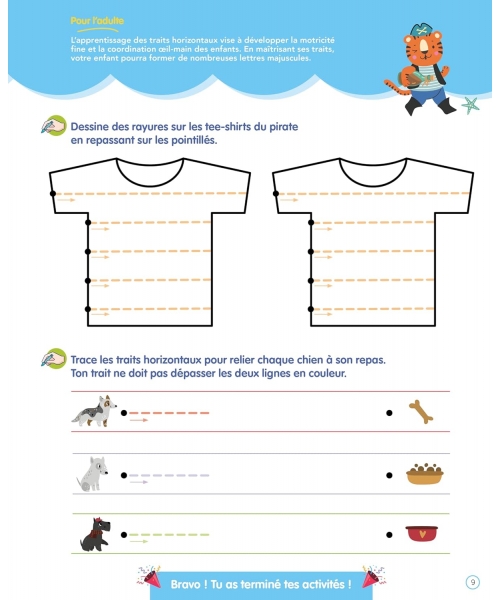 Pour l'adulte

L'apprentissage des traits horizontaux vise à développer la motricité fine et la coordination œil-main des enfants. En maîtrisant ses traits, votre enfant pourra former de nombreuses lettres majuscules.

Dessine des rayures sur les tee-shirts du pirate en repassant sur les pointillés.

Trace les traits horizontaux pour relier chaque chien à son repas. Ton trait ne doit pas dépasser les deux lignes en couleur.

Bravo ! Tu as terminé tes activités !

9